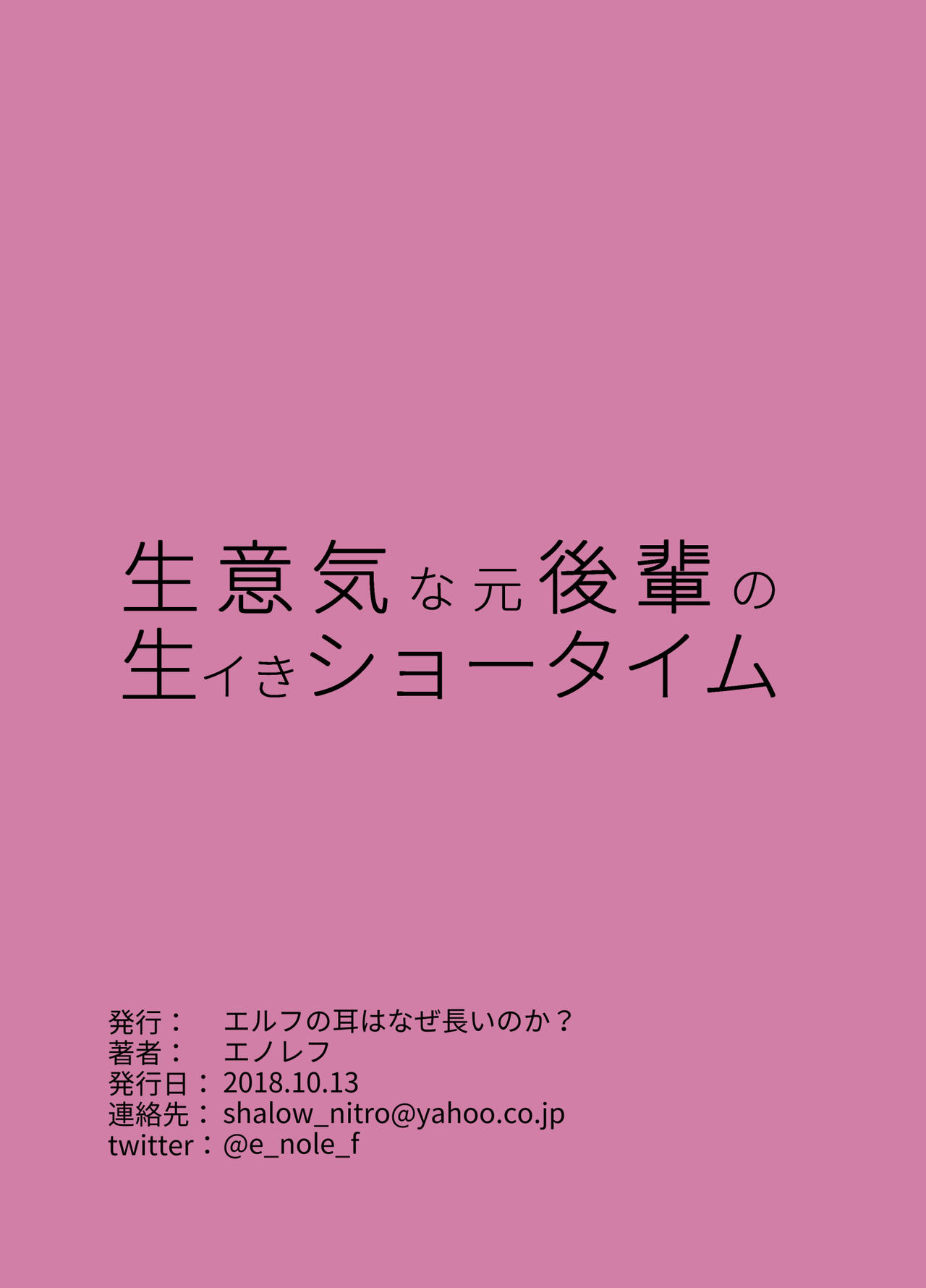 生意気な元後輩の
生イきショータイム

発行：　エルフの耳はなぜ長いのか？
著者：　エノレフ
発行日：2018.10.13
連絡先：shalow_nitro@yahoo.co.jp
twitter：@e_nole_f